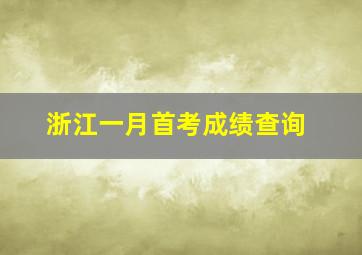 浙江一月首考成绩查询